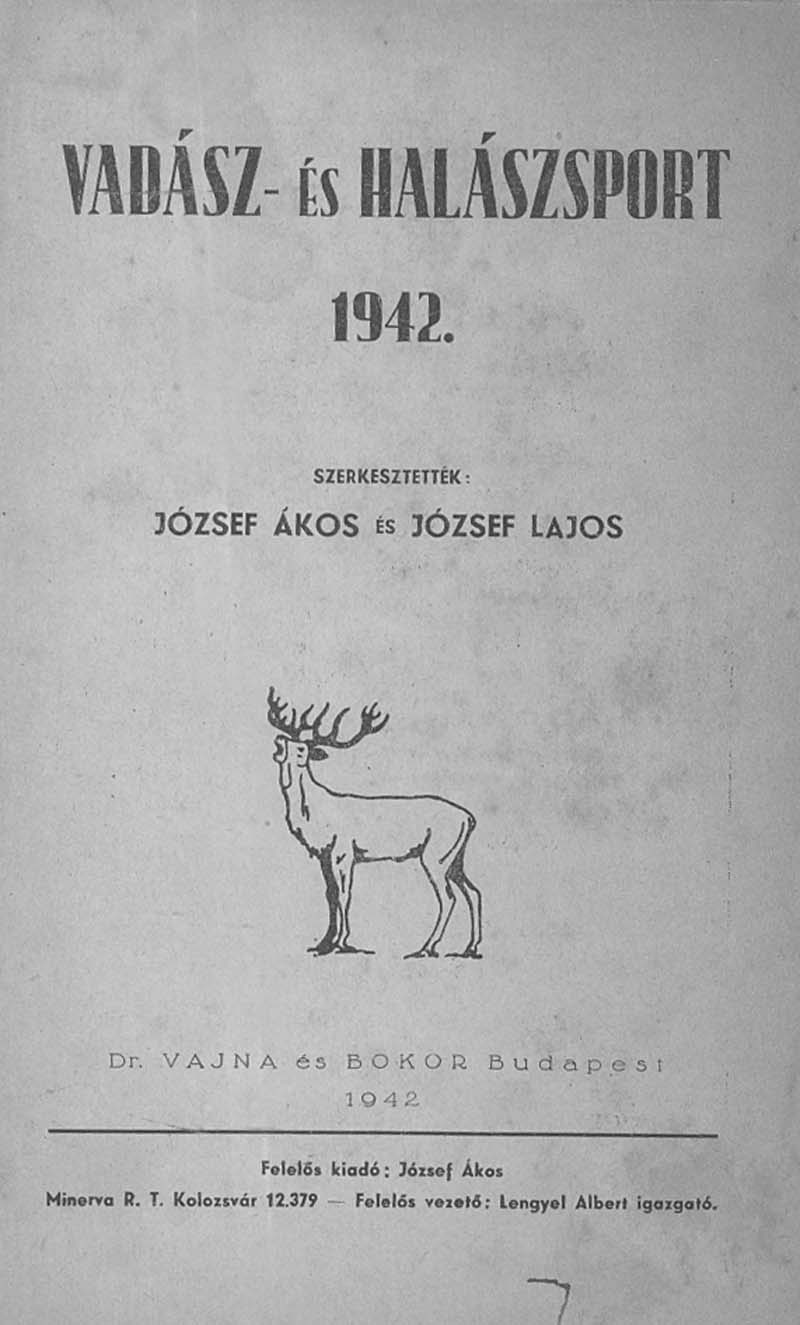 VADÁSZ- ÉS HALÁSZSPORT

1942.

SZERKESZTETTÉK:

JÓZSEF ÁKOS ÉS JÓZSEF LAJOS

Dr. VAJNA és BOKOR Budapest
1942

Felelős kiadó: József Ákos
Minerva R. T. Kolozsvár 12.379 — Felelős vezető: Lengyel Albert igazgató.

7